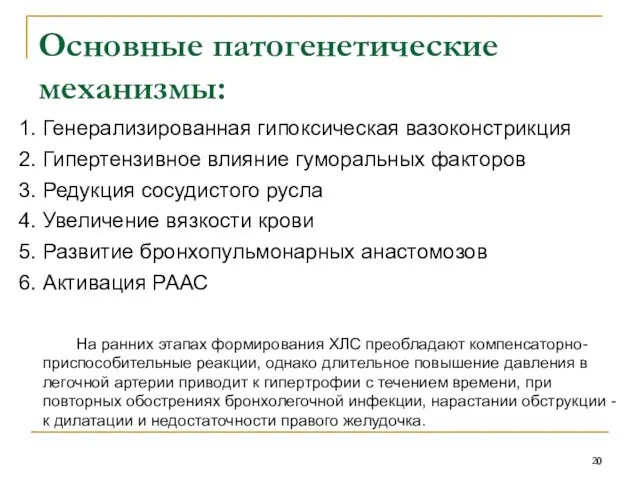 Основные патогенетические механизмы:

1. Генерализированная гипоксическая вазоконстрикция
2. Гипертензивное влияние гуморальных факторов
3. Редукция сосудистого русла
4. Увеличение вязкости крови
5. Развитие бронхопульмонарных анастомозов
6. Активация РААС

На ранних этапах формирования ХЛС преобладают компенсаторно-приспособительные реакции, однако длительное повышение давления в легочной артерии приводит к гипертрофии с течением времени, при повторных обострениях бронхолегочной инфекции, нарастании обструкции - к дилатации и недостаточности правого желудочка.

20